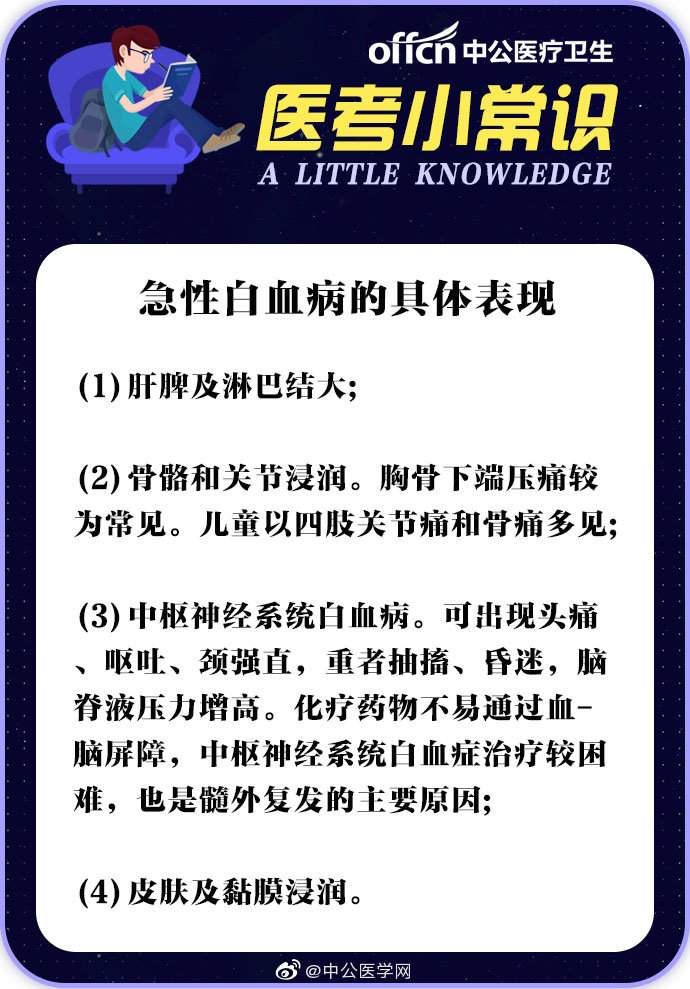 offcn 中公医疗卫生

医考小常识

A LITTLE KNOWLEDGE

急性白血病的具体表现

(1) 肝脾及淋巴结大;

(2) 骨骼和关节浸润。胸骨下端压痛较为常见。儿童以四肢关节痛和骨痛多见;

(3) 中枢神经系统白血病。可出现头痛、呕吐、颈强直，重者抽搐、昏迷，脑脊液压力增高。化疗药物不易通过血-脑屏障，中枢神经系统白血症治疗较困难，也是髓外复发的主要原因;

(4) 皮肤及黏膜浸润。

@中公医学网